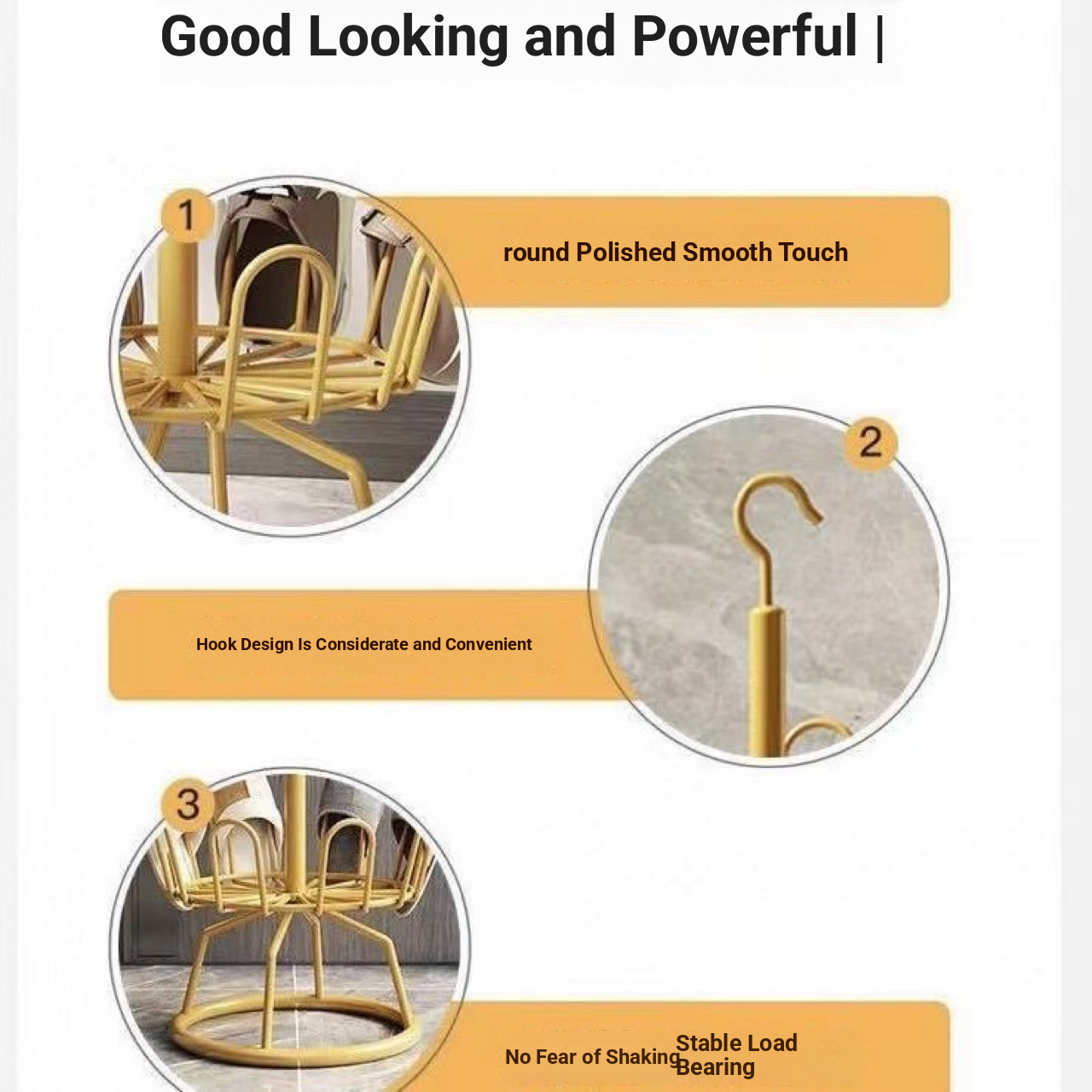 Good Looking and Powerful |

1

round Polished Smooth Touch

2

Hook Design Is Considerate and Convenient

3

No Fear of Shaking

Stable Load Bearing